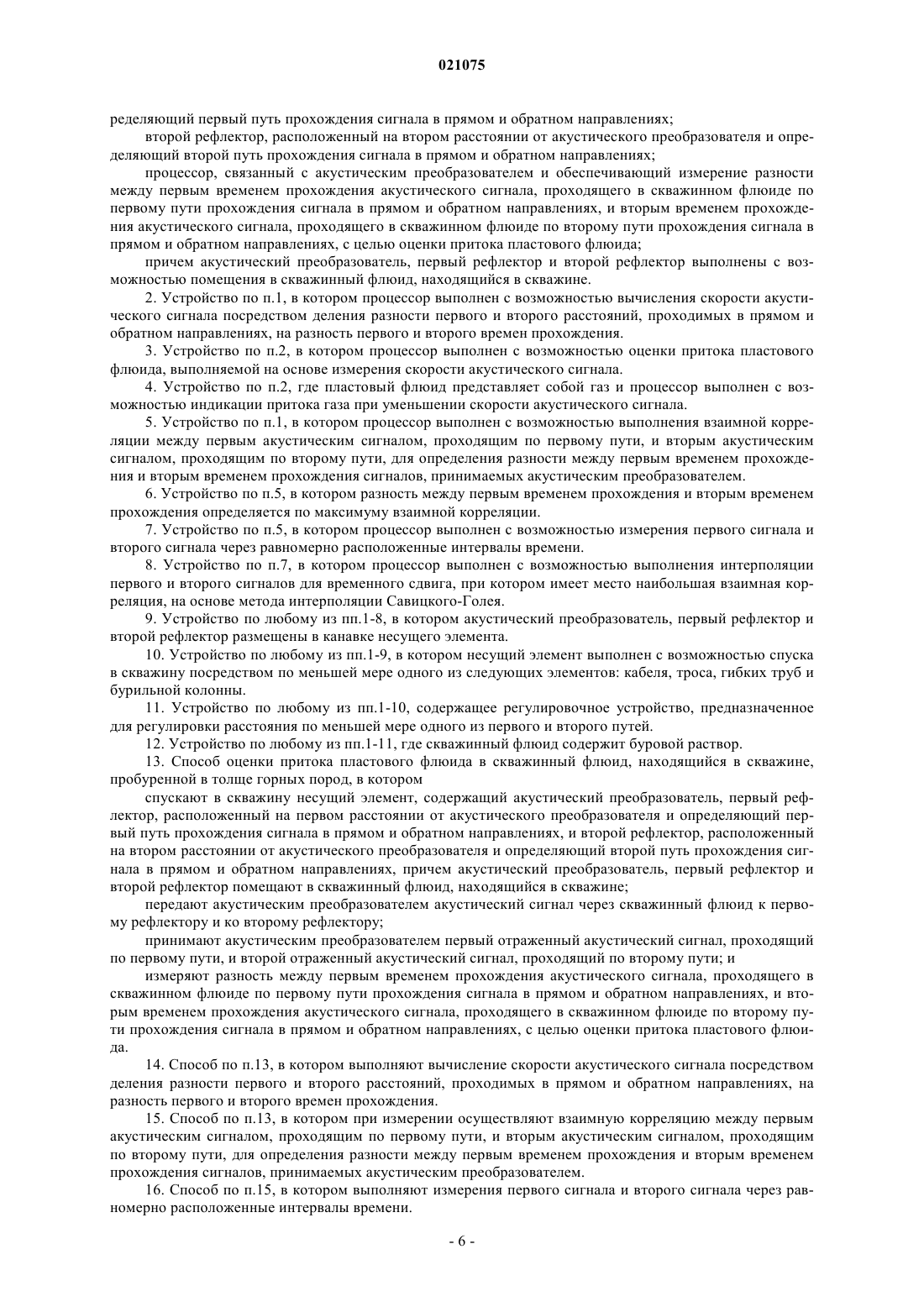 021075

ределяющий первый путь прохождения сигнала в прямом и обратном направлениях;

второй рефлектор, расположенный на втором расстоянии от акустического преобразователя и определяющий второй путь прохождения сигнала в прямом и обратном направлениях;

процессор, связанный с акустическим преобразователем и обеспечивающий измерение разности между первым временем прохождения акустического сигнала, проходящего в скважинном флюиде по первому пути прохождения сигнала в прямом и обратном направлениях, и вторым временем прохождения акустического сигнала, проходящего в скважинном флюиде по второму пути прохождения сигнала в прямом и обратном направлениях, с целью оценки притока пластового флюида;

причем акустический преобразователь, первый рефлектор и второй рефлектор выполнены с возможностью помещения в скважинный флюид, находящийся в скважине.

2. Устройство по п.1, в котором процессор выполнен с возможностью вычисления скорости акустического сигнала посредством деления разности первого и второго расстояний, проходимых в прямом и обратном направлениях, на разность первого и второго времен прохождения.

3. Устройство по п.2, в котором процессор выполнен с возможностью оценки притока пластового флюида, выполняемой на основе измерения скорости акустического сигнала.

4. Устройство по п.2, где пластовый флюид представляет собой газ и процессор выполнен с возможностью индикации притока газа при уменьшении скорости акустического сигнала.

5. Устройство по п.1, в котором процессор выполнен с возможностью выполнения взаимной корреляции между первым акустическим сигналом, проходящим по первому пути, и вторым акустическим сигналом, проходящим по второму пути, для определения разности между первым временем прохождения и вторым временем прохождения сигналов, принимаемых акустическим преобразователем.

6. Устройство по п.5, в котором разность между первым временем прохождения и вторым временем прохождения определяется по максимуму взаимной корреляции.

7. Устройство по п.5, в котором процессор выполнен с возможностью измерения первого сигнала и второго сигнала через равномерно расположенные интервалы времени.

8. Устройство по п.7, в котором процессор выполнен с возможностью выполнения интерполяции первого и второго сигналов для временного сдвига, при котором имеет место наибольшая взаимная корреляция, на основе метода интерполяции Савицкого-Голея.

9. Устройство по любому из пп.1-8, в котором акустический преобразователь, первый рефлектор и второй рефлектор размещены в канавке несущего элемента.

10. Устройство по любому из пп.1-9, в котором несущий элемент выполнен с возможностью спуска в скважину посредством по меньшей мере одного из следующих элементов: кабеля, троса, гибких труб и бурильной колонны.

11. Устройство по любому из пп.1-10, содержащее регулировочное устройство, предназначенное для регулировки расстояния по меньшей мере одного из первого и второго путей.

12. Устройство по любому из пп.1-11, где скважинный флюид содержит буровой раствор.

13. Способ оценки притока пластового флюида в скважинный флюид, находящийся в скважине, пробуренной в толще горных пород, в котором

спускают в скважину несущий элемент, содержащий акустический преобразователь, первый рефлектор, расположенный на первом расстоянии от акустического преобразователя и определяющий первый путь прохождения сигнала в прямом и обратном направлениях, и второй рефлектор, расположенный на втором расстоянии от акустического преобразователя и определяющий второй путь прохождения сигнала в прямом и обратном направлениях, причем акустический преобразователь, первый рефлектор и второй рефлектор помещают в скважинный флюид, находящийся в скважине;

передают акустическим преобразователем акустический сигнал через скважинный флюид к первому рефлектору и ко второму рефлектору;

принимают акустическим преобразователем первый отраженный акустический сигнал, проходящий по первому пути, и второй отраженный акустический сигнал, проходящий по второму пути; и

измеряют разность между первым временем прохождения акустического сигнала, проходящего в скважинном флюиде по первому пути прохождения сигнала в прямом и обратном направлениях, и вторым временем прохождения акустического сигнала, проходящего в скважинном флюиде по второму пути прохождения сигнала в прямом и обратном направлениях, с целью оценки притока пластового флюида.

14. Способ по п.13, в котором выполняют вычисление скорости акустического сигнала посредством деления разности первого и второго расстояний, проходимых в прямом и обратном направлениях, на разность первого и второго времен прохождения.

15. Способ по п.13, в котором при измерении осуществляют взаимную корреляцию между первым акустическим сигналом, проходящим по первому пути, и вторым акустическим сигналом, проходящим по второму пути, для определения разности между первым временем прохождения и вторым временем прохождения сигналов, принимаемых акустическим преобразователем.

16. Способ по п.15, в котором выполняют измерения первого сигнала и второго сигнала через равномерно расположенные интервалы времени.

- 6 -